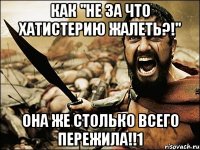 КАК "НЕ ЗА ЧТО ХАТИСТЕРИЮ ЖАЛЕТЬ?!"

ОНА ЖЕ СТОЛЬКО ВСЕГО ПЕРЕЖИЛА!!1

risovach.ru